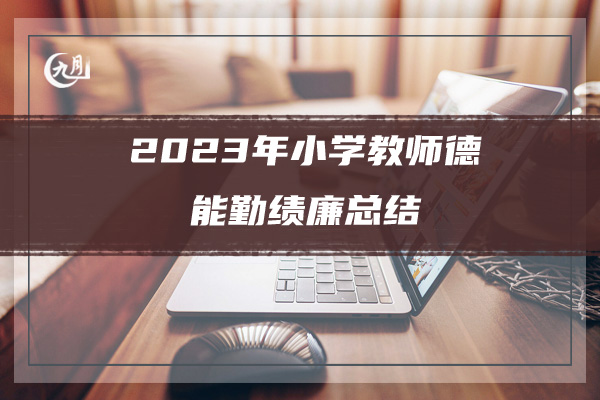 九月

2023年小学教师德能勤绩廉总结